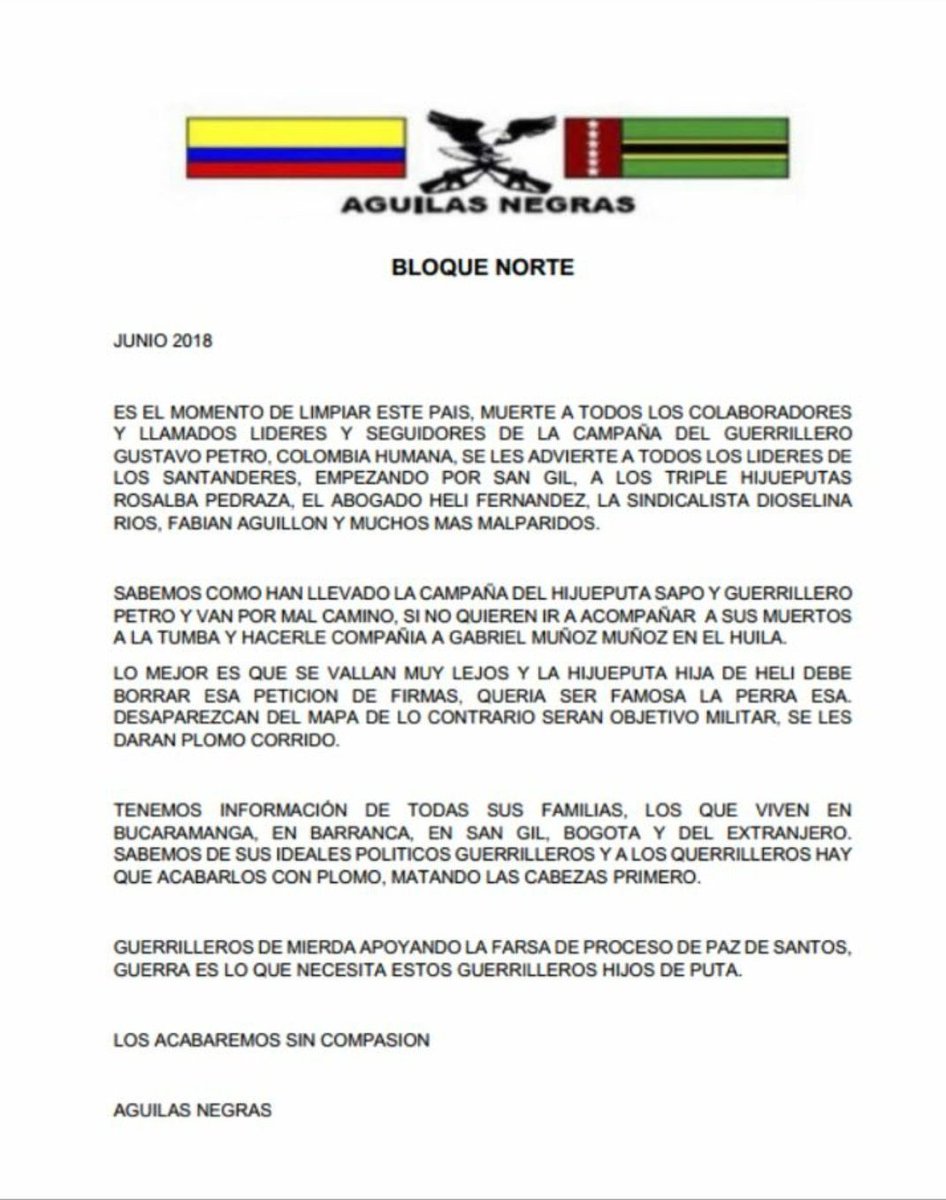 AGUILAS NEGRAS

BLOQUE NORTE

JUNIO 2018

ES EL MOMENTO DE LIMPIAR ESTE PAIS, MUERTE A TODOS LOS COLABORADORES Y LLAMADOS LIDERES Y SEGUIDORES DE LA CAMPAÑA DEL GUERRILLERO GUSTAVO PETRO, COLOMBIA HUMANA, SE LES ADVIERTE A TODOS LOS LIDERES DE LOS SANTANDERES, EMPEZANDO POR SAN GIL, A LOS TRIPLE HIJUEPUTAS ROSALBA PEDRAZA, EL ABOGADO HELI FERNANDEZ, LA SINDICALISTA DIOSELINA RIOS, FABIAN AGUILLON Y MUCHOS MAS MALPARIDOS.

SABEMOS COMO HAN LLEVADO LA CAMPAÑA DEL HIJUEPUTA SAPO Y GUERRILLERO PETRO Y VAN POR MAL CAMINO, SI NO QUIEREN IR A ACOMPAÑAR A SUS MUERTOS A LA TUMBA Y HACERLE COMPAÑIA A GABRIEL MUÑOZ MUÑOZ EN EL HUILA.

LO MEJOR ES QUE SE VALLAN MUY LEJOS Y LA HIJUEPUTA HIJA DE HELI DEBE BORRAR ESA PETICION DE FIRMAS, QUERIA SER FAMOSA LA PERRA ESA. DESAPAREZCAN DEL MAPA DE LO CONTRARIO SERAN OBJETIVO MILITAR, SE LES DARAN PLOMO CORRIDO.

TENEMOS INFORMACIÓN DE TODAS SUS FAMILIAS, LOS QUE VIVEN EN BUCARAMANGA, EN BARRANCA, EN SAN GIL, BOGOTA Y DEL EXTRANJERO. SABEMOS DE SUS IDEALES POLITICOS GUERRILLEROS Y A LOS QUERRILLEROS HAY QUE ACABARLOS CON PLOMO, MATANDO LAS CABEZAS PRIMERO.

GUERRILLEROS DE MIERDA APOYANDO LA FARSA DE PROCESO DE PAZ DE SANTOS, GUERRA ES LO QUE NECESITA ESTOS GUERRILLEROS HIJOS DE PUTA.

LOS ACABAREMOS SIN COMPASION

AGUILAS NEGRAS